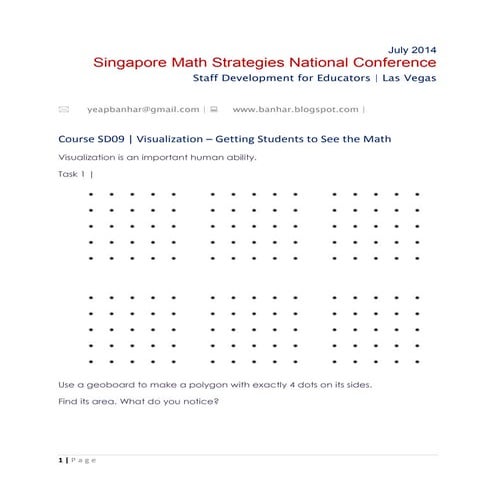 July 2014
Singapore Math Strategies National Conference
Staff Development for Educators | Las Vegas

yeapbanhar@gmail.com | www.banhar.blogspot.com |

Course SD09 | Visualization – Getting Students to See the Math

Visualization is an important human ability.

Task 1 |

Use a geoboard to make a polygon with exactly 4 dots on its sides.

Find its area. What do you notice?

1 | Page